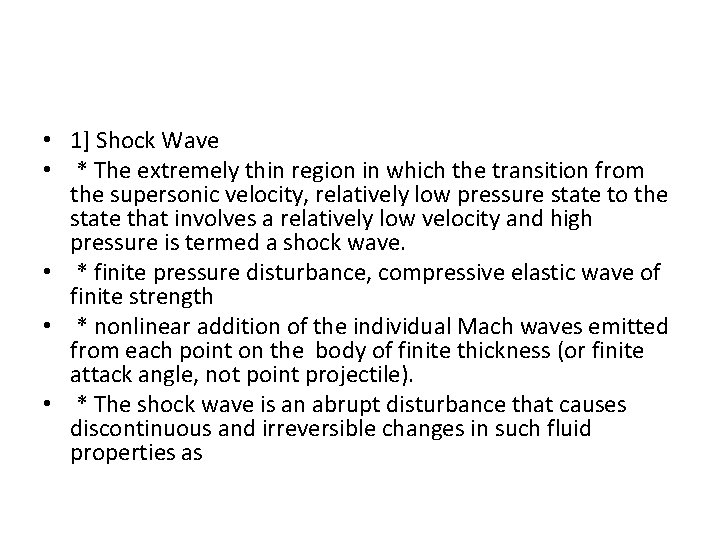 • 1] Shock Wave
• * The extremely thin region in which the transition from the supersonic velocity, relatively low pressure state to the state that involves a relatively low velocity and high pressure is termed a shock wave.
• * finite pressure disturbance, compressive elastic wave of finite strength
• * nonlinear addition of the individual Mach waves emitted from each point on the body of finite thickness (or finite attack angle, not point projectile).
• * The shock wave is an abrupt disturbance that causes discontinuous and irreversible changes in such fluid properties as